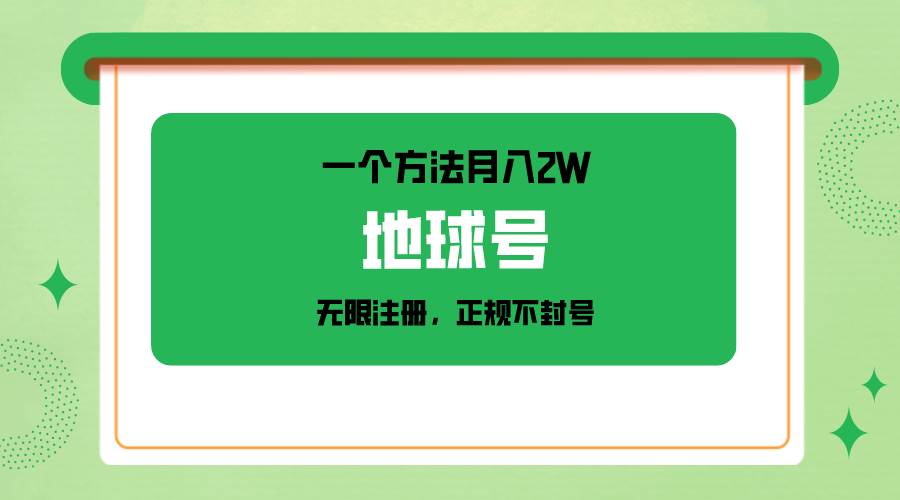 一个方法月入2W

地球号

无限注册，正规不封号